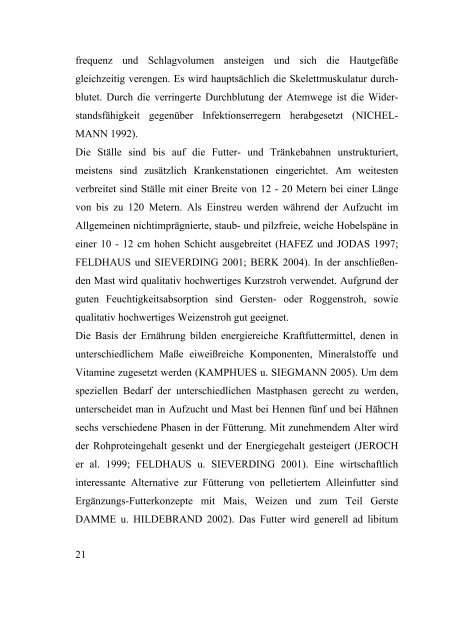 frequenz und Schlagvolumen ansteigen und sich die Hautgefäße gleichzeitig verengen. Es wird hauptsächlich die Skelettmuskulatur durchblutet. Durch die verringerte Durchblutung der Atemwege ist die Widerstandsfähigkeit gegenüber Infektionserregern herabgesetzt (NICHELMANN 1992).
Die Ställe sind bis auf die Futter- und Tränkebahnen unstrukturiert, meistens sind zusätzlich Krankenstationen eingerichtet. Am weitesten verbreitet sind Ställe mit einer Breite von 12 - 20 Metern bei einer Länge von bis zu 120 Metern. Als Einstreu werden während der Aufzucht im Allgemeinen nichtimprägnierte, staub- und pilzfreie, weiche Hobelspäne in einer 10 - 12 cm hohen Schicht ausgebreitet (HAFEZ und JODAS 1997; FELDHAUS und SIEVERDING 2001; BERK 2004). In der anschließenden Mast wird qualitativ hochwertiges Kurzstroh verwendet. Aufgrund der guten Feuchtigkeitsabsorption sind Gersten- oder Roggenstroh, sowie qualitativ hochwertiges Weizenstroh gut geeignet.
Die Basis der Ernährung bilden energiereiche Kraftfuttermittel, denen in unterschiedlichem Maße eiweißreiche Komponenten, Mineralstoffe und Vitamine zugesetzt werden (KAMPHUES u. SIEGMANN 2005). Um dem speziellen Bedarf der unterschiedlichen Mastphasen gerecht zu werden, unterscheidet man in Aufzucht und Mast bei Hennen fünf und bei Hähnen sechs verschiedene Phasen in der Fütterung. Mit zunehmendem Alter wird der Rohproteingehalt gesenkt und der Energiegehalt gesteigert (JEROCH er al. 1999; FELDHAUS u. SIEVERDING 2001). Eine wirtschaftlich interessante Alternative zur Fütterung von pelletiertem Alleinfutter sind Ergänzungs-Futterkonzepte mit Mais, Weizen und zum Teil Gerste DAMME u. HILDEBRAND 2002). Das Futter wird generell ad libitum

21